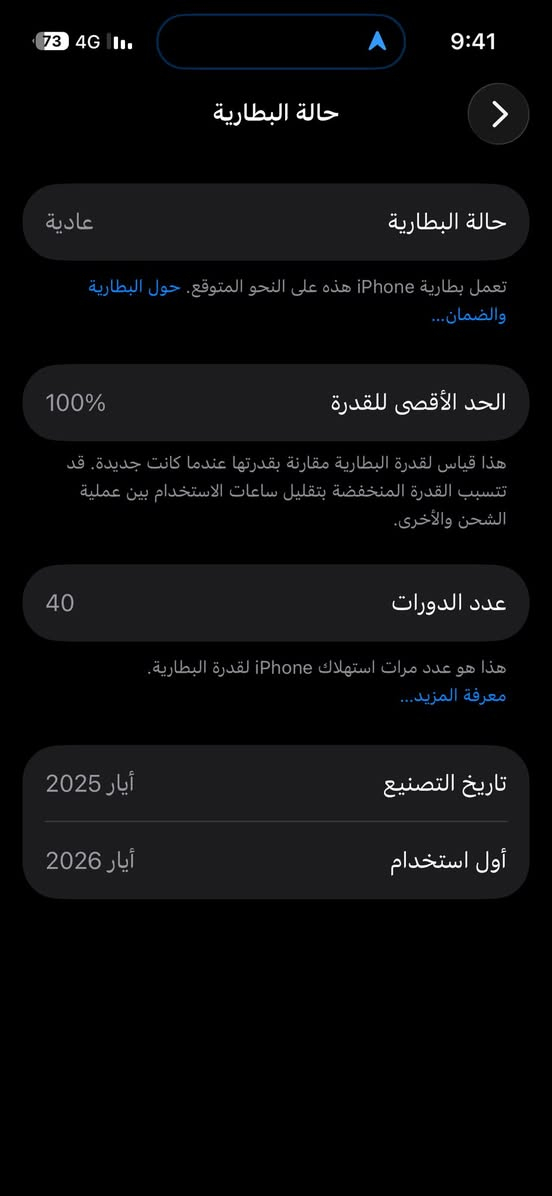 73 4G
9:41

حالة البطارية

حالة البطارية
عادية

تعمل بطارية iPhone هذه على النحو المتوقع. حول البطارية والضمان...

الحد الأقصى للقدرة
100%

هذا قياس لقدرة البطارية مقارنة بقدرتها عندما كانت جديدة. قد تتسبب القدرة المنخفضة بتقليل ساعات الاستخدام بين عملية الشحن والأخرى.

عدد الدورات
40

هذا هو عدد مرات استهلاك iPhone لقدرة البطارية.
معرفة المزيد...

تاريخ التصنيع
أيار 2025

أول استخدام
أيار 2026